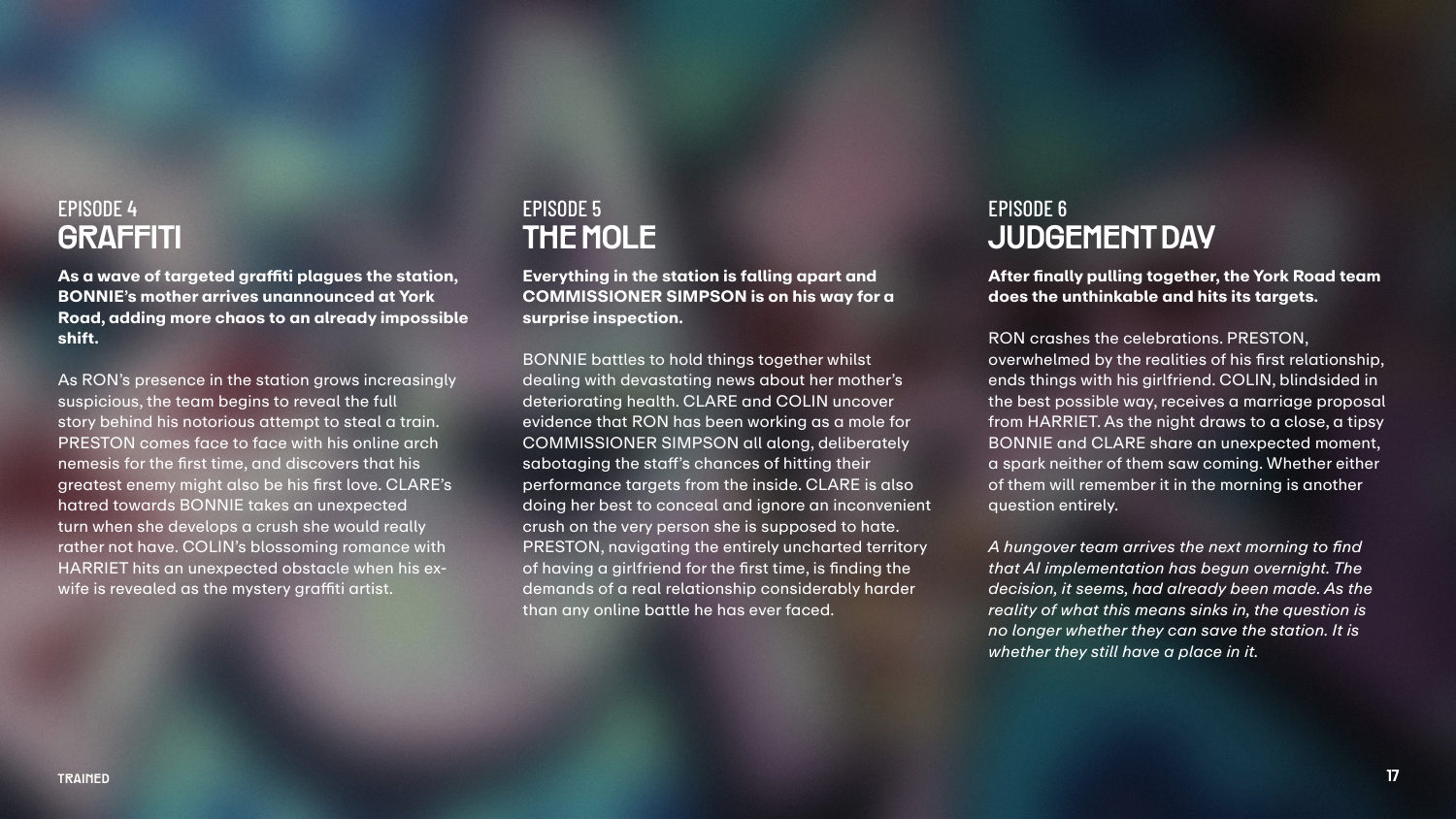 EPISODE 4
GRAFFITI

As a wave of targeted graffiti plagues the station, BONNIE's mother arrives unannounced at York Road, adding more chaos to an already impossible shift.

As RON's presence in the station grows increasingly suspicious, the team begins to reveal the full story behind his notorious attempt to steal a train. PRESTON comes face to face with his online arch nemesis for the first time, and discovers that his greatest enemy might also be his first love. CLARE's hatred towards BONNIE takes an unexpected turn when she develops a crush she would really rather not have. COLIN's blossoming romance with HARRIET hits an unexpected obstacle when his ex-wife is revealed as the mystery graffiti artist.

EPISODE 5
THE MOLE

Everything in the station is falling apart and COMMISSIONER SIMPSON is on his way for a surprise inspection.

BONNIE battles to hold things together whilst dealing with devastating news about her mother's deteriorating health. CLARE and COLIN uncover evidence that RON has been working as a mole for COMMISSIONER SIMPSON all along, deliberately sabotaging the staff's chances of hitting their performance targets from the inside. CLARE is also doing her best to conceal and ignore an inconvenient crush on the very person she is supposed to hate. PRESTON, navigating the entirely uncharted territory of having a girlfriend for the first time, is finding the demands of a real relationship considerably harder than any online battle he has ever faced.

EPISODE 6
JUDGEMENT DAY

After finally pulling together, the York Road team does the unthinkable and hits its targets.

RON crashes the celebrations. PRESTON, overwhelmed by the realities of his first relationship, ends things with his girlfriend. COLIN, blindsided in the best possible way, receives a marriage proposal from HARRIET. As the night draws to a close, a tipsy BONNIE and CLARE share an unexpected moment, a spark neither of them saw coming. Whether either of them will remember it in the morning is another question entirely.

A hungover team arrives the next morning to find that AI implementation has begun overnight. The decision, it seems, had already been made. As the reality of what this means sinks in, the question is no longer whether they can save the station. It is whether they still have a place in it.

TRAINED

17